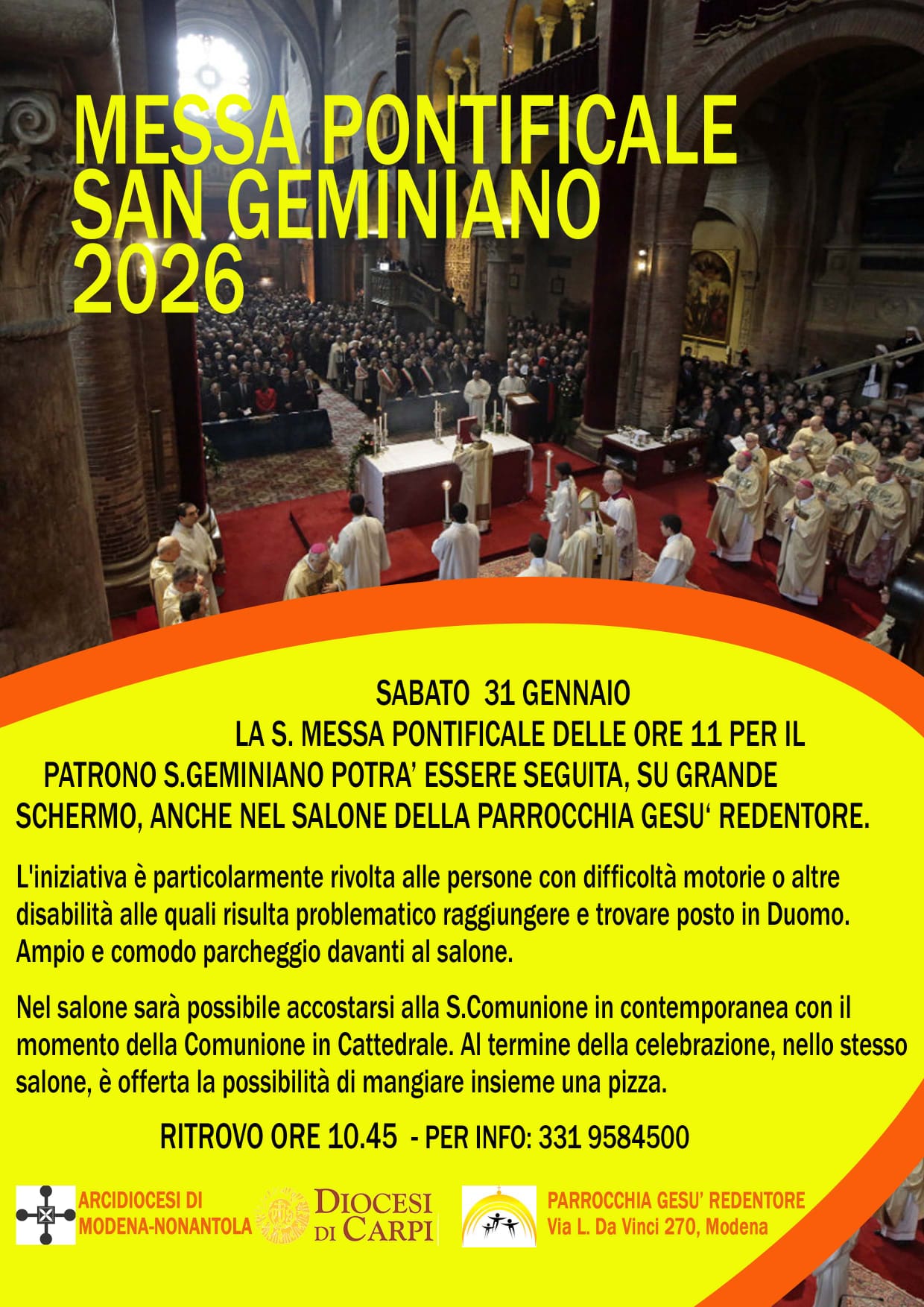 MESSA PONTIFICALE
SAN GEMINIANO
2026

SABATO 31 GENNAIO

LA S. MESSA PONTIFICALE DELLE ORE 11 PER IL PATRONO S.GEMINIANO POTRA' ESSERE SEGUITA, SU GRANDE SCHERMO, ANCHE NEL SALONE DELLA PARROCCHIA GESU' REDENTORE.

L'iniziativa è particolarmente rivolta alle persone con difficoltà motorie o altre disabilità alle quali risulta problematico raggiungere e trovare posto in Duomo. Ampio e comodo parcheggio davanti al salone.

Nel salone sarà possibile accostarsi alla S.Comunione in contemporanea con il momento della Comunione in Cattedrale. Al termine della celebrazione, nello stesso salone, è offerta la possibilità di mangiare insieme una pizza.

RITROVO ORE 10.45 - PER INFO: 331 9584500

ARCIDIOCESI DI
MODENA-NONANTOLA

DIOCESI
DI CARPI

PARROCCHIA GESU' REDENTORE
Via L. Da Vinci 270, Modena